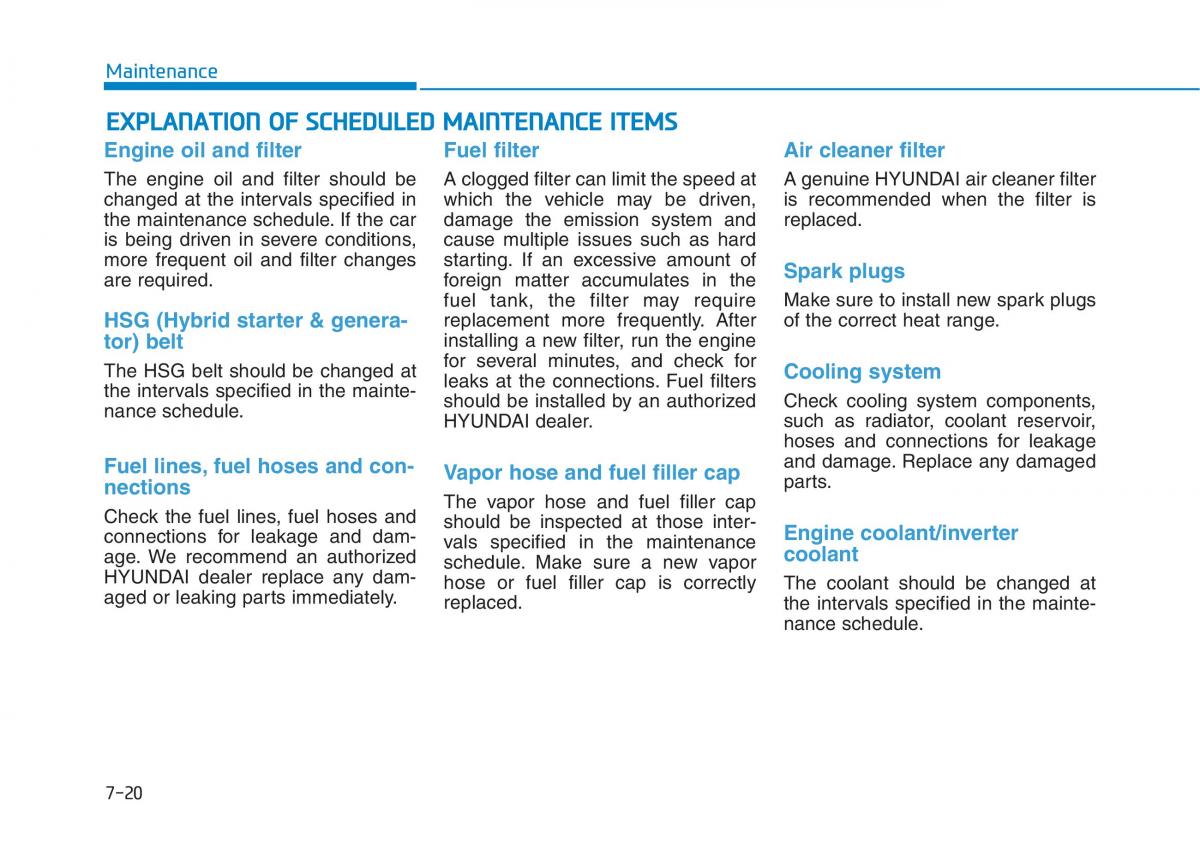 Maintenance

EXPLANATION OF SCHEDULED MAINTENANCE ITEMS

Engine oil and filter

The engine oil and filter should be changed at the intervals specified in the maintenance schedule. If the car is being driven in severe conditions, more frequent oil and filter changes are required.

HSG (Hybrid starter & generator) belt

The HSG belt should be changed at the intervals specified in the maintenance schedule.

Fuel lines, fuel hoses and connections

Check the fuel lines, fuel hoses and connections for leakage and damage. We recommend an authorized HYUNDAI dealer replace any damaged or leaking parts immediately.

Fuel filter

A clogged filter can limit the speed at which the vehicle may be driven, damage the emission system and cause multiple issues such as hard starting. If an excessive amount of foreign matter accumulates in the fuel tank, the filter may require replacement more frequently. After installing a new filter, run the engine for several minutes, and check for leaks at the connections. Fuel filters should be installed by an authorized HYUNDAI dealer.

Vapor hose and fuel filler cap

The vapor hose and fuel filler cap should be inspected at those intervals specified in the maintenance schedule. Make sure a new vapor hose or fuel filler cap is correctly replaced.

Air cleaner filter

A genuine HYUNDAI air cleaner filter is recommended when the filter is replaced.

Spark plugs

Make sure to install new spark plugs of the correct heat range.

Cooling system

Check cooling system components, such as radiator, coolant reservoir, hoses and connections for leakage and damage. Replace any damaged parts.

Engine coolant/inverter coolant

The coolant should be changed at the intervals specified in the maintenance schedule.

7-20